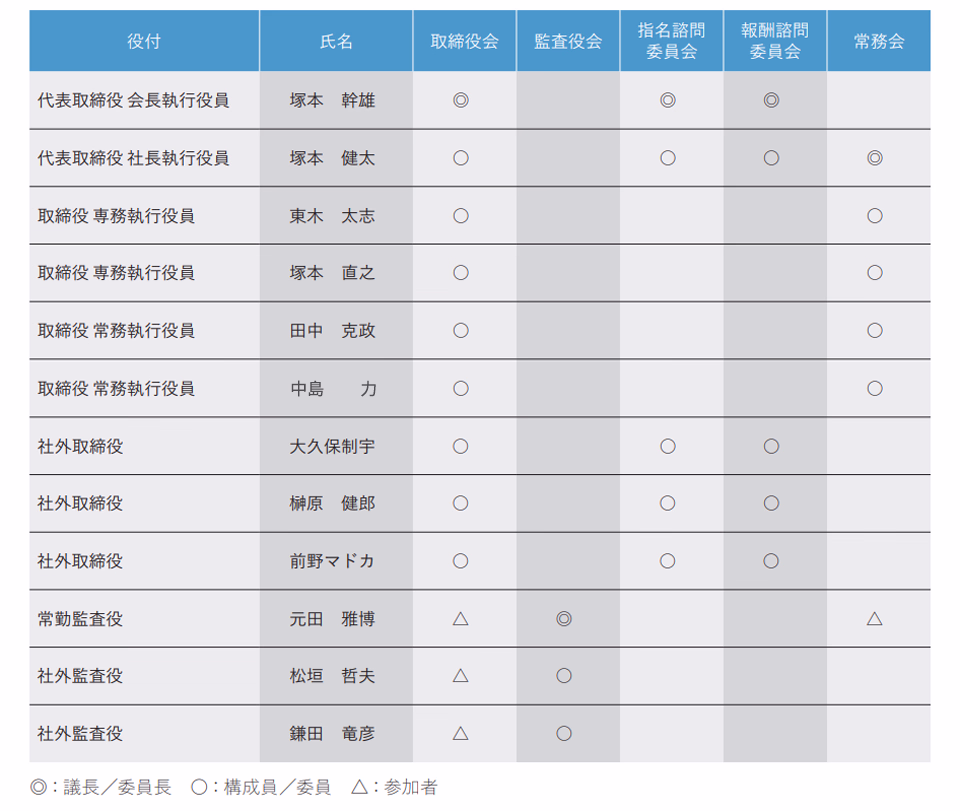 | 役付 | 氏名 | 取締役会 | 監査役会 | 指名諮問委員会 | 報酬諮問委員会 | 常務会 |
|---|---|---|---|---|---|---|
| 代表取締役 会長執行役員 | 塚本　幹雄 | ◎ | | ◎ | ◎ | |
| 代表取締役 社長執行役員 | 塚本　健太 | ○ | | ○ | ○ | ◎ |
| 取締役 専務執行役員 | 東木　太志 | ○ | | | | ○ |
| 取締役 専務執行役員 | 塚本　直之 | ○ | | | | ○ |
| 取締役 常務執行役員 | 田中　克政 | ○ | | | | ○ |
| 取締役 常務執行役員 | 中島　　力 | ○ | | | | ○ |
| 社外取締役 | 大久保制宇 | ○ | | ○ | ○ | |
| 社外取締役 | 榊原　健郎 | ○ | | ○ | ○ | |
| 社外取締役 | 前野マドカ | ○ | | ○ | ○ | |
| 常勤監査役 | 元田　雅博 | △ | ◎ | | | △ |
| 社外監査役 | 松垣　哲夫 | △ | ○ | | | |
| 社外監査役 | 鎌田　竜彦 | △ | ○ | | | |

◎：議長／委員長　○：構成員／委員　△：参加者